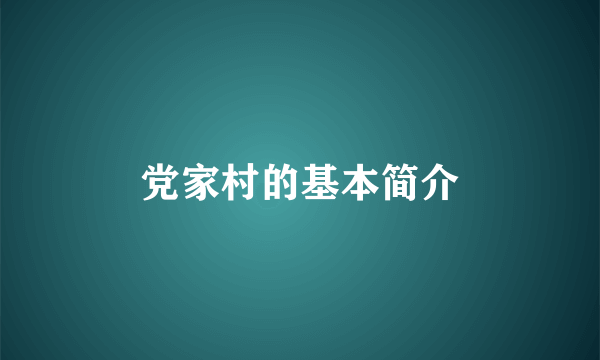 党家村的基本简介